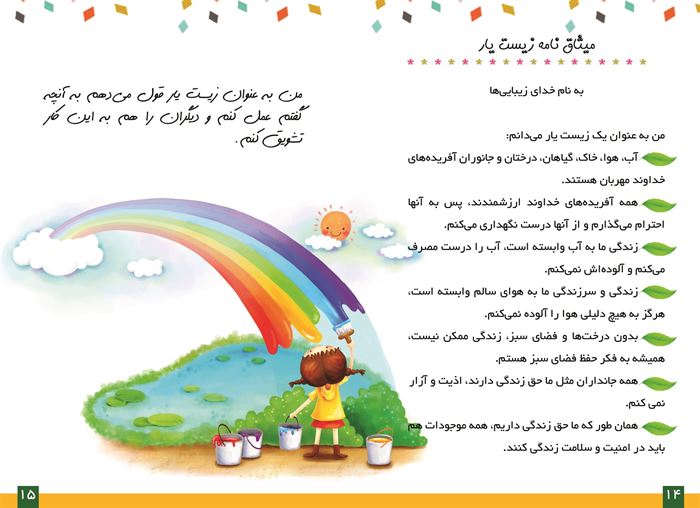 میثاق نامه زیست یار

به نام خدای زیبایی‌ها

من به عنوان یک زیست یار می‌دانم:

آب، هوا، خاک، گیاهان، درختان و جانوران آفریده‌های خداوند مهربان هستند.

همه آفریده‌های خداوند ارزشمندند، پس به آنها احترام می‌گذارم و از آنها درست نگهداری می‌کنم.

زندگی ما به آب وابسته است، آب را درست مصرف می‌کنم و آلوده‌اش نمی‌کنم.

زندگی و سرزندگی ما به هوای سالم وابسته است، هرگز به هیچ دلیلی هوا را آلوده نمی‌کنم.

بدون درخت‌ها و فضای سبز، زندگی ممکن نیست، همیشه به فکر حفظ فضای سبز هستم.

همه جانداران مثل ما حق زندگی دارند، اذیت و آزار نمی کنم.

همان طور که ما حق زندگی داریم، همه موجودات هم باید در امنیت و سلامت زندگی کنند.

۱۴

من به عنوان زیست یار قول می‌دهم به آنچه گفتم عمل کنم و دیگران را هم به این کار تشویق کنم.

۱۵